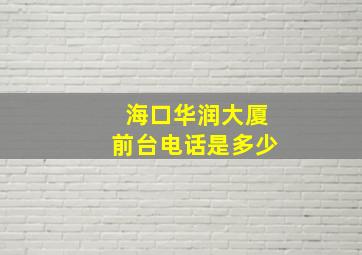 海口华润大厦
前台电话是多少